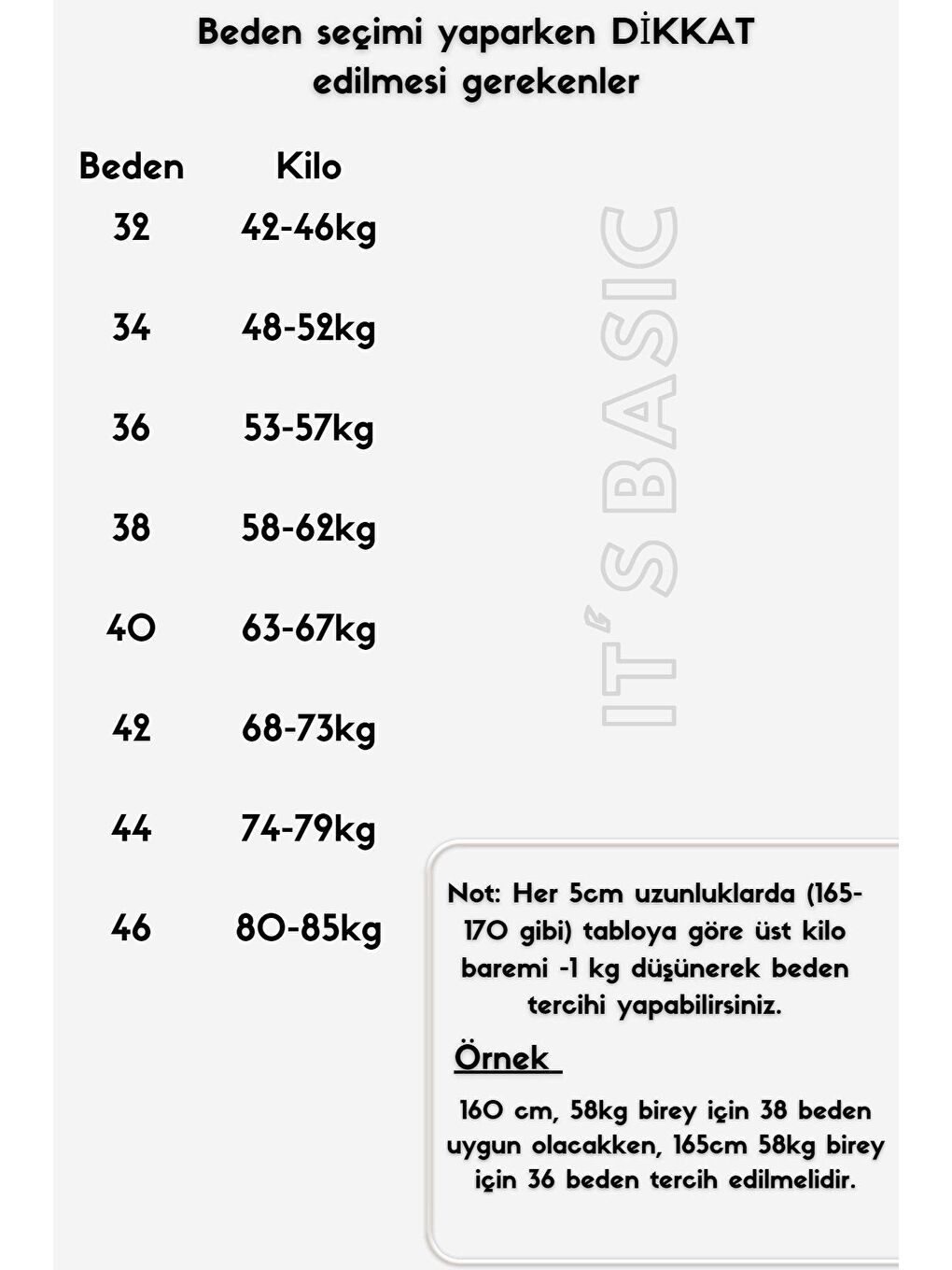 Beden seçimi yaparken DİKKAT edilmesi gerekenler

| Beden | Kilo |
|---|---|
| 32 | 42-46kg |
| 34 | 48-52kg |
| 36 | 53-57kg |
| 38 | 58-62kg |
| 40 | 63-67kg |
| 42 | 68-73kg |
| 44 | 74-79kg |
| 46 | 80-85kg |

IT'S BASIC

Not: Her 5cm uzunluklarda (165-170 gibi) tabloya göre üst kilo baremi -1 kg düşünerek beden tercihi yapabilirsiniz.

Örnek

160 cm, 58kg birey için 38 beden uygun olacakken, 165cm 58kg birey için 36 beden tercih edilmelidir.